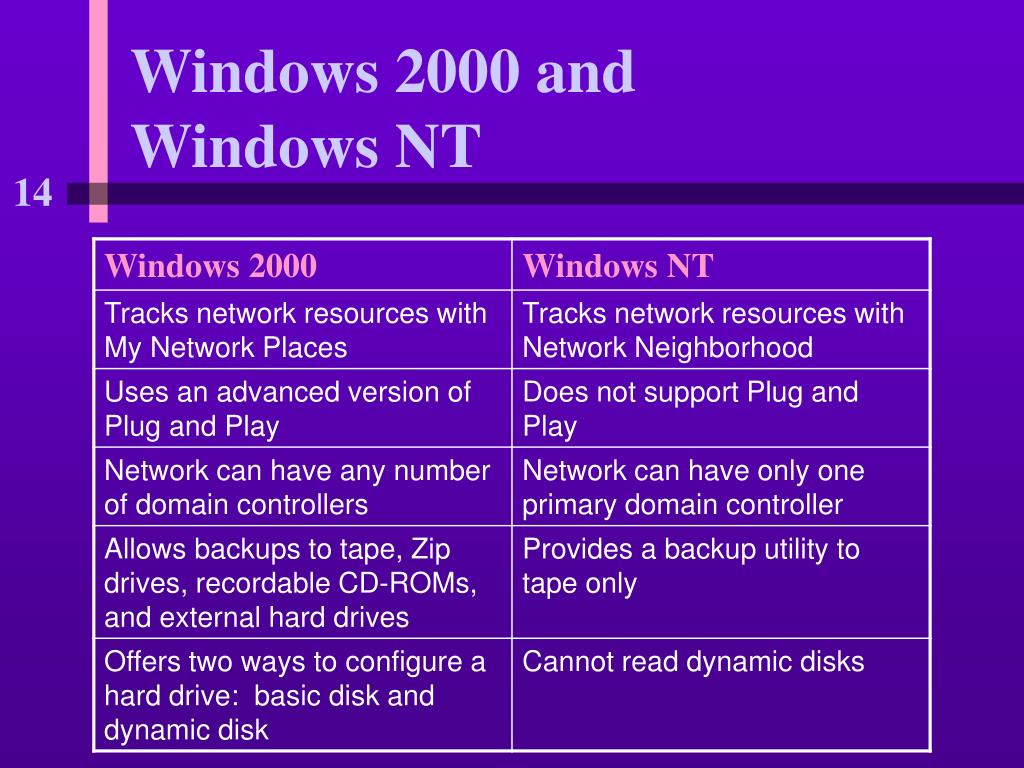 Windows 2000 and Windows NT

14

| Windows 2000 | Windows NT |
|---|---|
| Tracks network resources with My Network Places | Tracks network resources with Network Neighborhood |
| Uses an advanced version of Plug and Play | Does not support Plug and Play |
| Network can have any number of domain controllers | Network can have only one primary domain controller |
| Allows backups to tape, Zip drives, recordable CD-ROMs, and external hard drives | Provides a backup utility to tape only |
| Offers two ways to configure a hard drive: basic disk and dynamic disk | Cannot read dynamic disks |